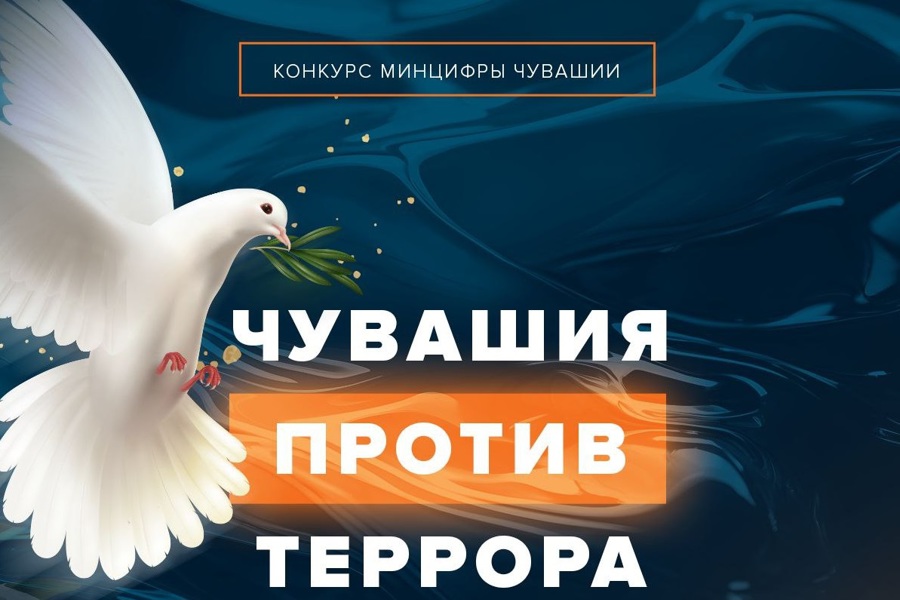 КОНКУРС МИНЦИФРЫ ЧУВАШИИ

ЧУВАШИЯ ПРОТИВ ТЕРРОРА